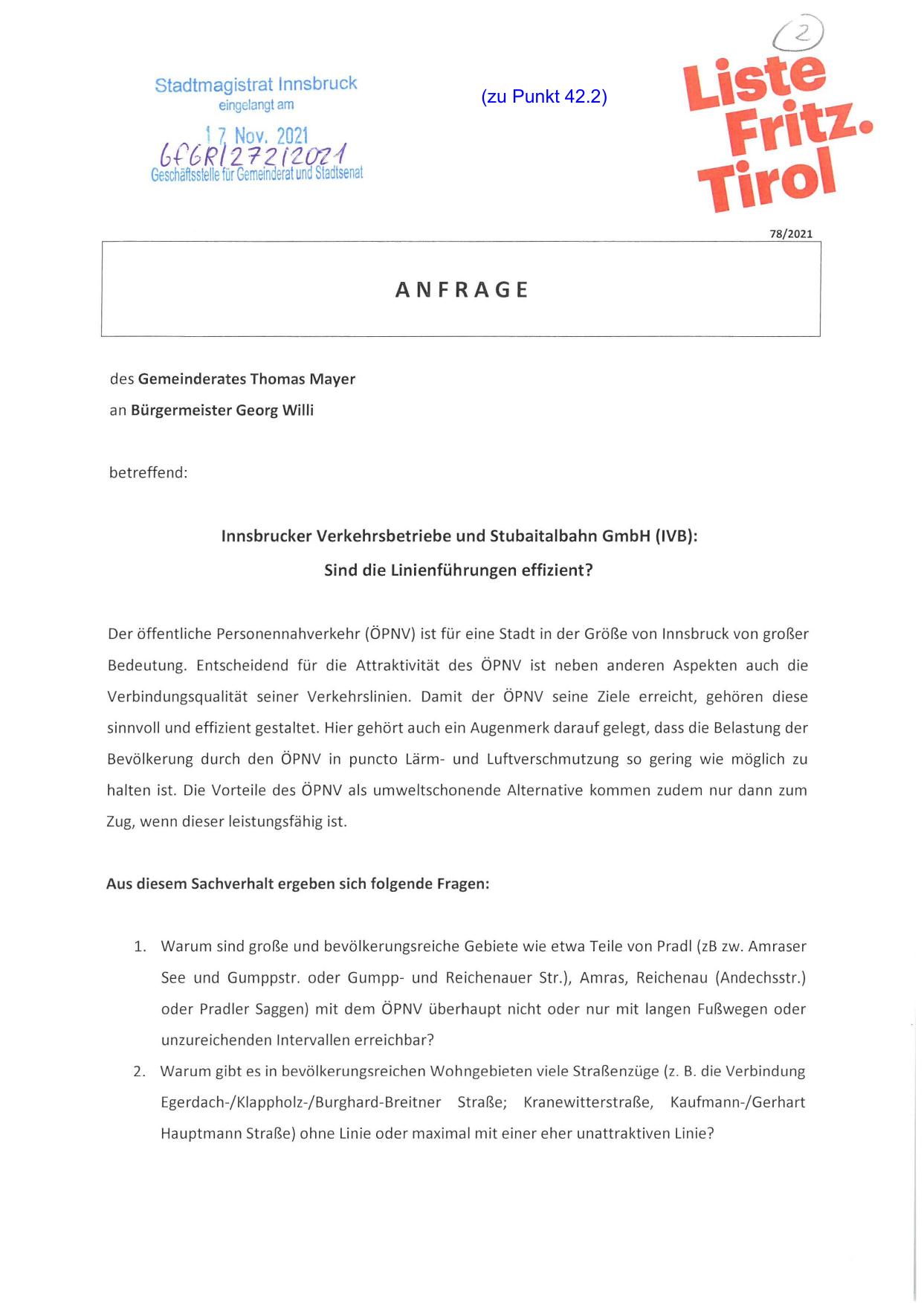 Stadtmagistrat Innsbruck
eingelangt am
17 Nov. 2021
GfGR/272/2021
Geschäftsstelle für Gemeinderat und Stadtsenat

(zu Punkt 42.2)

2

Liste Fritz. Tirol

78/2021

ANFRAGE

des Gemeinderates Thomas Mayer
an Bürgermeister Georg Willi

betreffend:

Innsbrucker Verkehrsbetriebe und Stubaitalbahn GmbH (IVB):
Sind die Linienführungen effizient?

Der öffentliche Personennahverkehr (ÖPNV) ist für eine Stadt in der Größe von Innsbruck von großer Bedeutung. Entscheidend für die Attraktivität des ÖPNV ist neben anderen Aspekten auch die Verbindungsqualität seiner Verkehrslinien. Damit der ÖPNV seine Ziele erreicht, gehören diese sinnvoll und effizient gestaltet. Hier gehört auch ein Augenmerk darauf gelegt, dass die Belastung der Bevölkerung durch den ÖPNV in puncto Lärm- und Luftverschmutzung so gering wie möglich zu halten ist. Die Vorteile des ÖPNV als umweltschonende Alternative kommen zudem nur dann zum Zug, wenn dieser leistungsfähig ist.

Aus diesem Sachverhalt ergeben sich folgende Fragen:

1. Warum sind große und bevölkerungsreiche Gebiete wie etwa Teile von Pradl (zB zw. Amraser See und Gumppstr. oder Gumpp- und Reichenauer Str.), Amras, Reichenau (Andechsstr.) oder Pradler Saggen) mit dem ÖPNV überhaupt nicht oder nur mit langen Fußwegen oder unzureichenden Intervallen erreichbar?
2. Warum gibt es in bevölkerungsreichen Wohngebieten viele Straßenzüge (z. B. die Verbindung Egerdach-/Klappholz-/Burghard-Breitner Straße; Kranewitterstraße, Kaufmann-/Gerhart Hauptmann Straße) ohne Linie oder maximal mit einer eher unattraktiven Linie?